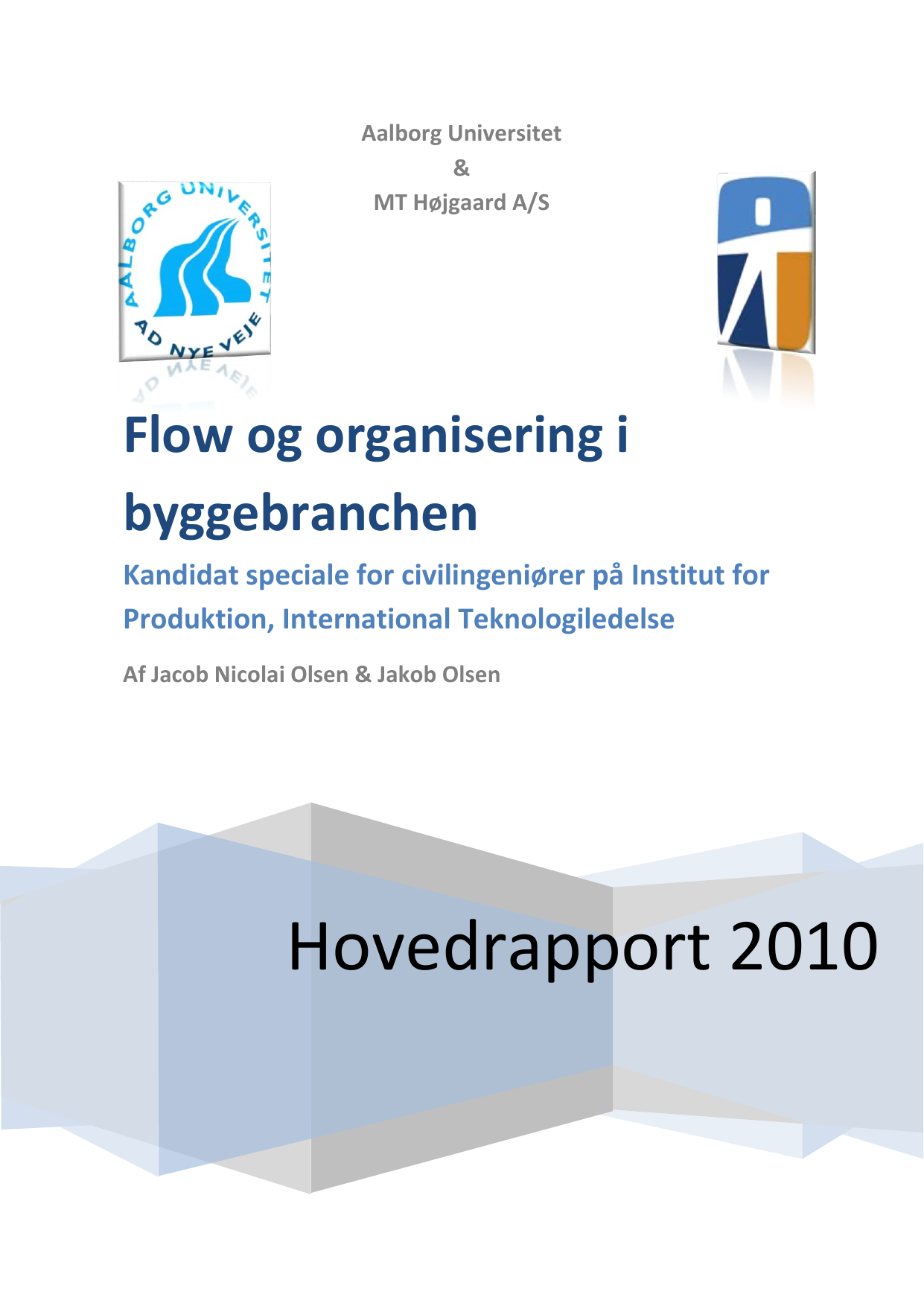 Aalborg Universitet
&
MT Højgaard A/S

AALBORG UNIVERSITET
AD NYE VEJE

Flow og organisering i byggebranchen

Kandidat speciale for civilingeniører på Institut for Produktion, International Teknologiledelse

Af Jacob Nicolai Olsen & Jakob Olsen

Hovedrapport 2010